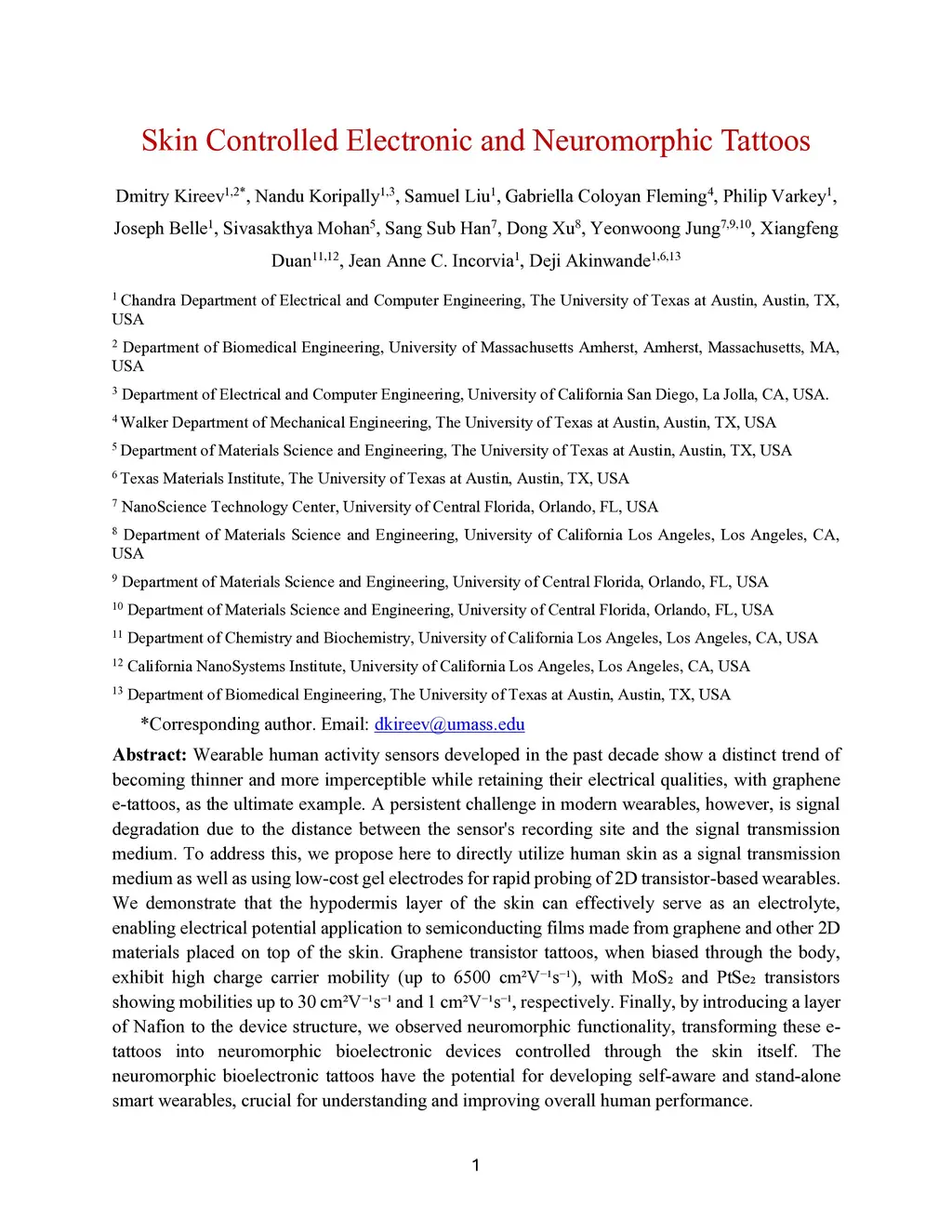 Skin Controlled Electronic and Neuromorphic Tattoos

Dmitry Kireev$^{1,2*}$, Nandu Koripally$^{1,3}$, Samuel Liu$^{1}$, Gabriella Coloyan Fleming$^{4}$, Philip Varkey$^{1}$, Joseph Belle$^{1}$, Sivasakthya Mohan$^{5}$, Sang Sub Han$^{7}$, Dong Xu$^{8}$, Yeonwoong Jung$^{7,9,10}$, Xiangfeng Duan$^{11,12}$, Jean Anne C. Incorvia$^{1}$, Deji Akinwande$^{1,6,13}$

$^{1}$ Chandra Department of Electrical and Computer Engineering, The University of Texas at Austin, Austin, TX, USA

$^{2}$ Department of Biomedical Engineering, University of Massachusetts Amherst, Amherst, Massachusetts, MA, USA

$^{3}$ Department of Electrical and Computer Engineering, University of California San Diego, La Jolla, CA, USA.

$^{4}$ Walker Department of Mechanical Engineering, The University of Texas at Austin, Austin, TX, USA

$^{5}$ Department of Materials Science and Engineering, The University of Texas at Austin, Austin, TX, USA

$^{6}$ Texas Materials Institute, The University of Texas at Austin, Austin, TX, USA

$^{7}$ NanoScience Technology Center, University of Central Florida, Orlando, FL, USA

$^{8}$ Department of Materials Science and Engineering, University of California Los Angeles, Los Angeles, CA, USA

$^{9}$ Department of Materials Science and Engineering, University of Central Florida, Orlando, FL, USA

$^{10}$ Department of Materials Science and Engineering, University of Central Florida, Orlando, FL, USA

$^{11}$ Department of Chemistry and Biochemistry, University of California Los Angeles, Los Angeles, CA, USA

$^{12}$ California NanoSystems Institute, University of California Los Angeles, Los Angeles, CA, USA

$^{13}$ Department of Biomedical Engineering, The University of Texas at Austin, Austin, TX, USA

*Corresponding author. Email: dkireev@umass.edu

Abstract: Wearable human activity sensors developed in the past decade show a distinct trend of becoming thinner and more imperceptible while retaining their electrical qualities, with graphene e-tattoos, as the ultimate example. A persistent challenge in modern wearables, however, is signal degradation due to the distance between the sensor's recording site and the signal transmission medium. To address this, we propose here to directly utilize human skin as a signal transmission medium as well as using low-cost gel electrodes for rapid probing of 2D transistor-based wearables. We demonstrate that the hypodermis layer of the skin can effectively serve as an electrolyte, enabling electrical potential application to semiconducting films made from graphene and other 2D materials placed on top of the skin. Graphene transistor tattoos, when biased through the body, exhibit high charge carrier mobility (up to 6500 $cm^2V^{-1}s^{-1}$), with $MoS_2$ and $PtSe_2$ transistors showing mobilities up to 30 $cm^2V^{-1}s^{-1}$ and 1 $cm^2V^{-1}s^{-1}$, respectively. Finally, by introducing a layer of Nafion to the device structure, we observed neuromorphic functionality, transforming these e-tattoos into neuromorphic bioelectronic devices controlled through the skin itself. The neuromorphic bioelectronic tattoos have the potential for developing self-aware and stand-alone smart wearables, crucial for understanding and improving overall human performance.

1